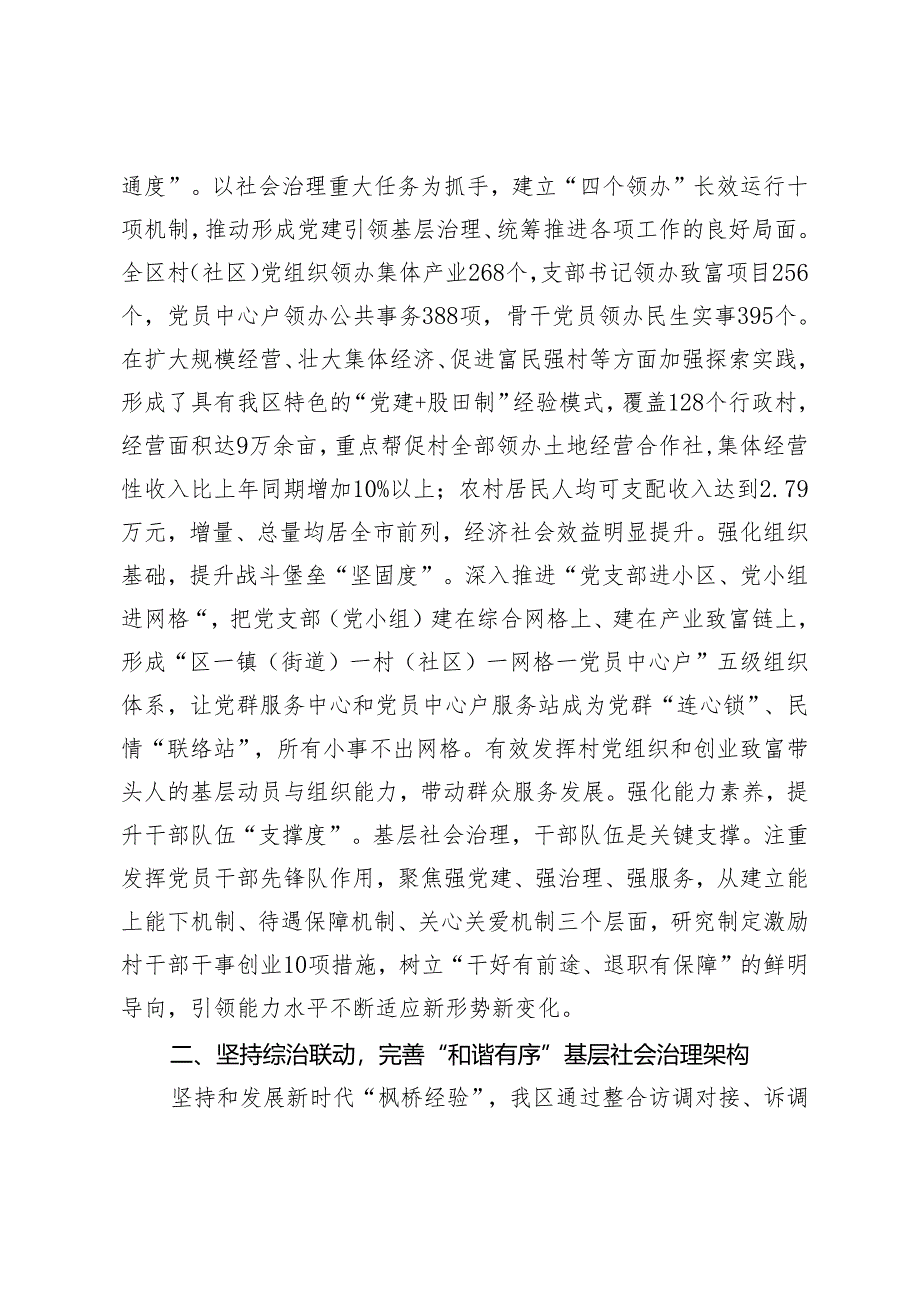 通度”。以社会治理重大任务为抓手，建立“四个领办”长效运行十项机制，推动形成党建引领基层治理、统筹推进各项工作的良好局面。全区村（社区）党组织领办集体产业268个，支部书记领办致富项目256个，党员中心户领办公共事务388项，骨干党员领办民生实事395个。在扩大规模经营、壮大集体经济、促进富民强村等方面加强探索实践，形成了具有我区特色的“党建+股田制”经验模式，覆盖128个行政村，经营面积达9万余亩，重点帮促村全部领办土地经营合作社，集体经营性收入比上年同期增加10%以上；农村居民人均可支配收入达到2.79万元，增量、总量均居全市前列，经济社会效益明显提升。强化组织基础，提升战斗堡垒“坚固度”。深入推进“党支部进小区、党小组进网格“，把党支部（党小组）建在综合网格上、建在产业致富链上，形成“区一镇（街道）一村（社区）一网格一党员中心户”五级组织体系，让党群服务中心和党员中心户服务站成为党群“连心锁”、民情“联络站”，所有小事不出网格。有效发挥村党组织和创业致富带头人的基层动员与组织能力，带动群众服务发展。强化能力素养，提升干部队伍“支撑度”。基层社会治理，干部队伍是关键支撑。注重发挥党员干部先锋队作用，聚焦强党建、强治理、强服务，从建立能上能下机制、待遇保障机制、关心关爱机制三个层面，研究制定激励村干部干事创业10项措施，树立“干好有前途、退职有保障”的鲜明导向，引领能力水平不断适应新形势新变化。

二、坚持综治联动，完善“和谐有序”基层社会治理架构

坚持和发展新时代“枫桥经验”，我区通过整合访调对接、诉调